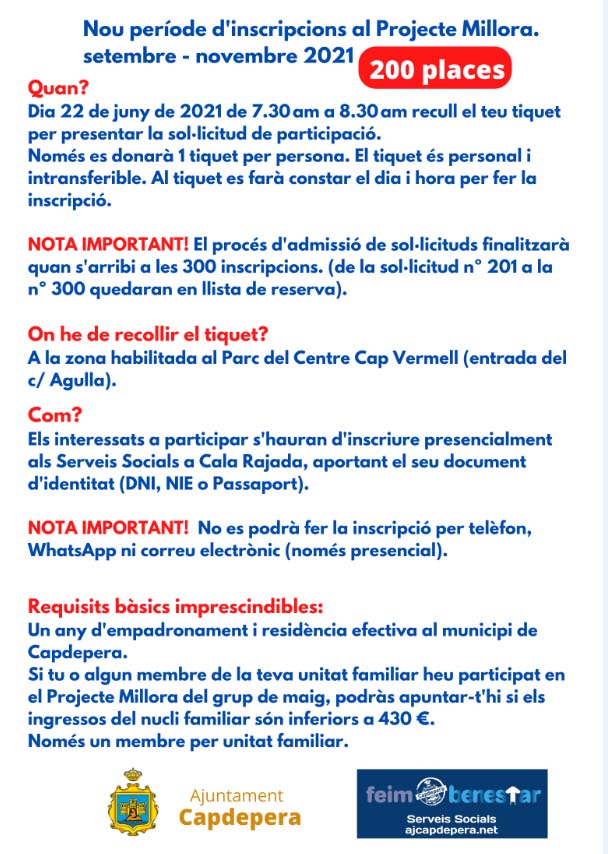 Nou període d'inscripcions al Projecte Millora.
setembre - novembre 2021 200 places

Quan?
Dia 22 de juny de 2021 de 7.30 am a 8.30 am recull el teu tiquet per presentar la sol·licitud de participació.
Només es donarà 1 tiquet per persona. El tiquet és personal i intransferible. Al tiquet es farà constar el dia i hora per fer la inscripció.

NOTA IMPORTANT! El procés d'admissió de sol·licituds finalitzarà quan s'arribi a les 300 inscripcions. (de la sol·licitud n° 201 a la n° 300 quedaran en llista de reserva).

On he de recollir el tiquet?
A la zona habilitada al Parc del Centre Cap Vermell (entrada del c/ Agulla).

Com?
Els interessats a participar s'hauran d'inscriure presencialment als Serveis Socials a Cala Rajada, aportant el seu document d'identitat (DNI, NIE o Passaport).

NOTA IMPORTANT! No es podrà fer la inscripció per telèfon, WhatsApp ni correu electrònic (només presencial).

Requisits bàsics imprescindibles:
Un any d'empadronament i residència efectiva al municipi de Capdepera.
Si tu o algun membre de la teva unitat familiar heu participat en el Projecte Millora del grup de maig, podràs apuntar-t'hi si els ingressos del nucli familiar són inferiors a 430 €.
Només un membre per unitat familiar.

Ajuntament
Capdepera

feim benestar
Serveis Socials
ajcapdepera.net